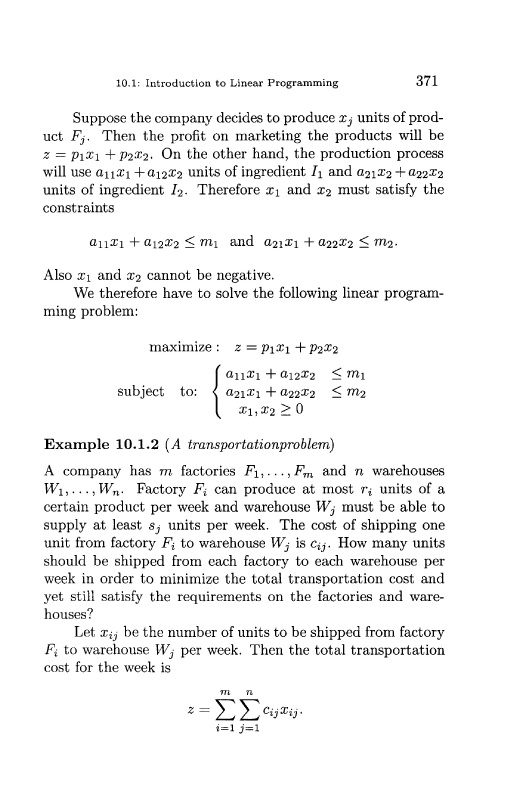 10.1: Introduction to Linear Programming 371

Suppose the company decides to produce $x_j$ units of product $F_j$. Then the profit on marketing the products will be $z = p_1x_1 + p_2x_2$. On the other hand, the production process will use $a_{11}x_1 + a_{12}x_2$ units of ingredient $I_1$ and $a_{21}x_2 + a_{22}x_2$ units of ingredient $I_2$. Therefore $x_1$ and $x_2$ must satisfy the constraints

$a_{11}x_1 + a_{12}x_2 \leq m_1$ and $a_{21}x_1 + a_{22}x_2 \leq m_2$.

Also $x_1$ and $x_2$ cannot be negative.

We therefore have to solve the following linear programming problem:

maximize : $z = p_1x_1 + p_2x_2$

subject to: $\begin{cases} a_{11}x_1 + a_{12}x_2 & \leq m_1 \\ a_{21}x_1 + a_{22}x_2 & \leq m_2 \\ x_1, x_2 \geq 0 \end{cases}$

**Example 10.1.2** (*A transportationproblem*)

A company has $m$ factories $F_1, \ldots, F_m$ and $n$ warehouses $W_1, \ldots, W_n$. Factory $F_i$ can produce at most $r_i$ units of a certain product per week and warehouse $W_j$ must be able to supply at least $s_j$ units per week. The cost of shipping one unit from factory $F_i$ to warehouse $W_j$ is $c_{ij}$. How many units should be shipped from each factory to each warehouse per week in order to minimize the total transportation cost and yet still satisfy the requirements on the factories and warehouses?

Let $x_{ij}$ be the number of units to be shipped from factory $F_i$ to warehouse $W_j$ per week. Then the total transportation cost for the week is

$z = \sum_{i=1}^{m} \sum_{j=1}^{n} c_{ij}x_{ij}.$